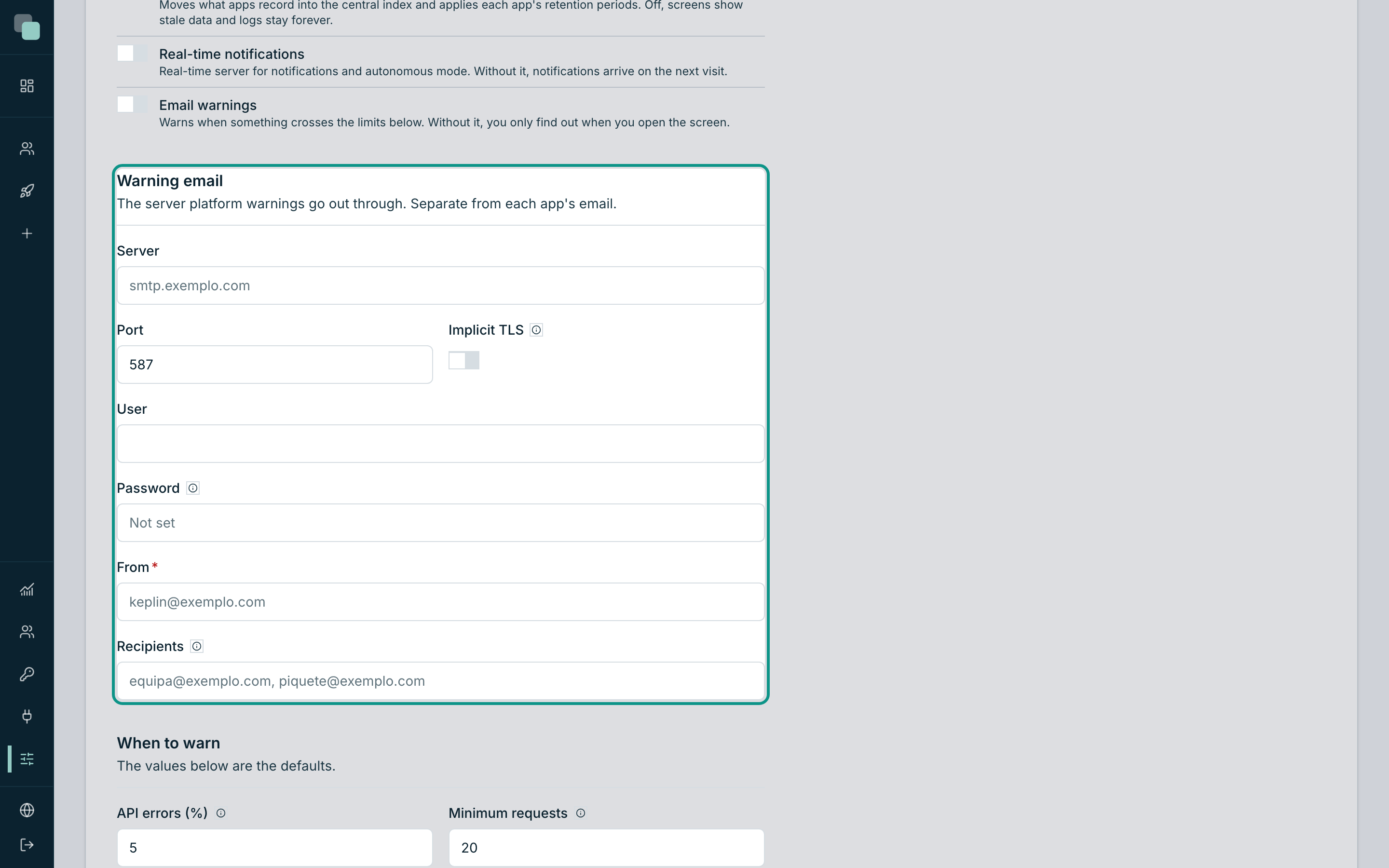 Moves what apps record into the central index and applies each app's retention periods. Off, screens show stale data and logs stay forever.

Real-time notifications
Real-time server for notifications and autonomous mode. Without it, notifications arrive on the next visit.

Email warnings
Warns when something crosses the limits below. Without it, you only find out when you open the screen.

Warning email
The server platform warnings go out through. Separate from each app's email.

Server
smtp.exemplo.com

Port
587

Implicit TLS

User

Password
Not set

From *
keplin@exemplo.com

Recipients
equipa@exemplo.com, piquete@exemplo.com

When to warn
The values below are the defaults.

API errors (%)
5

Minimum requests
20